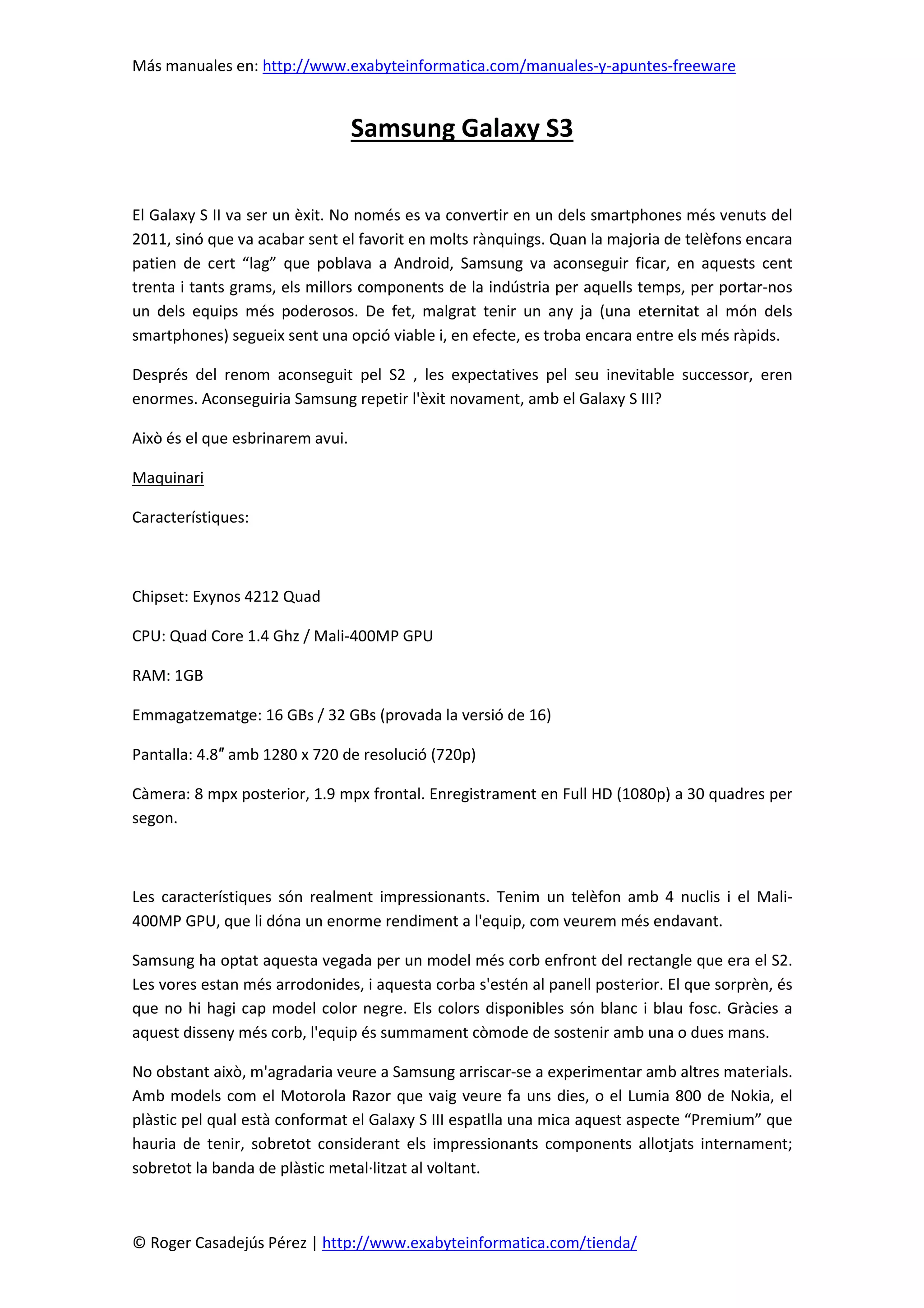 Más manuales en: http://www.exabyteinformatica.com/manuales-y-apuntes-freeware

Samsung Galaxy S3

El Galaxy S II va ser un èxit. No només es va convertir en un dels smartphones més venuts del 2011, sinó que va acabar sent el favorit en molts rànquings. Quan la majoria de telèfons encara patien de cert “lag” que poblava a Android, Samsung va aconseguir ficar, en aquests cent trenta i tants grams, els millors components de la indústria per aquells temps, per portar-nos un dels equips més poderosos. De fet, malgrat tenir un any ja (una eternitat al món dels smartphones) segueix sent una opció viable i, en efecte, es troba encara entre els més ràpids.

Després del renom aconseguit pel S2 , les expectatives pel seu inevitable successor, eren enormes. Aconseguiria Samsung repetir l'èxit novament, amb el Galaxy S III?

Això és el que esbrinarem avui.

Maquinari

Característiques:

Chipset: Exynos 4212 Quad

CPU: Quad Core 1.4 Ghz / Mali-400MP GPU

RAM: 1GB

Emmagatzematge: 16 GBs / 32 GBs (provada la versió de 16)

Pantalla: 4.8″ amb 1280 x 720 de resolució (720p)

Càmera: 8 mpx posterior, 1.9 mpx frontal. Enregistrament en Full HD (1080p) a 30 quadres per segon.

Les característiques són realment impressionants. Tenim un telèfon amb 4 nuclis i el Mali-400MP GPU, que li dóna un enorme rendiment a l'equip, com veurem més endavant.

Samsung ha optat aquesta vegada per un model més corb enfront del rectangle que era el S2. Les vores estan més arrodonides, i aquesta corba s'estén al panell posterior. El que sorprèn, és que no hi hagi cap model color negre. Els colors disponibles són blanc i blau fosc. Gràcies a aquest disseny més corb, l'equip és summament còmode de sostenir amb una o dues mans.

No obstant això, m'agradaria veure a Samsung arriscar-se a experimentar amb altres materials. Amb models com el Motorola Razor que vaig veure fa uns dies, o el Lumia 800 de Nokia, el plàstic pel qual està conformat el Galaxy S III espatlla una mica aquest aspecte “Premium” que hauria de tenir, sobretot considerant els impressionants components allotjats internament; sobretot la banda de plàstic metal·litzat al voltant.

© Roger Casadejús Pérez | http://www.exabyteinformatica.com/tienda/